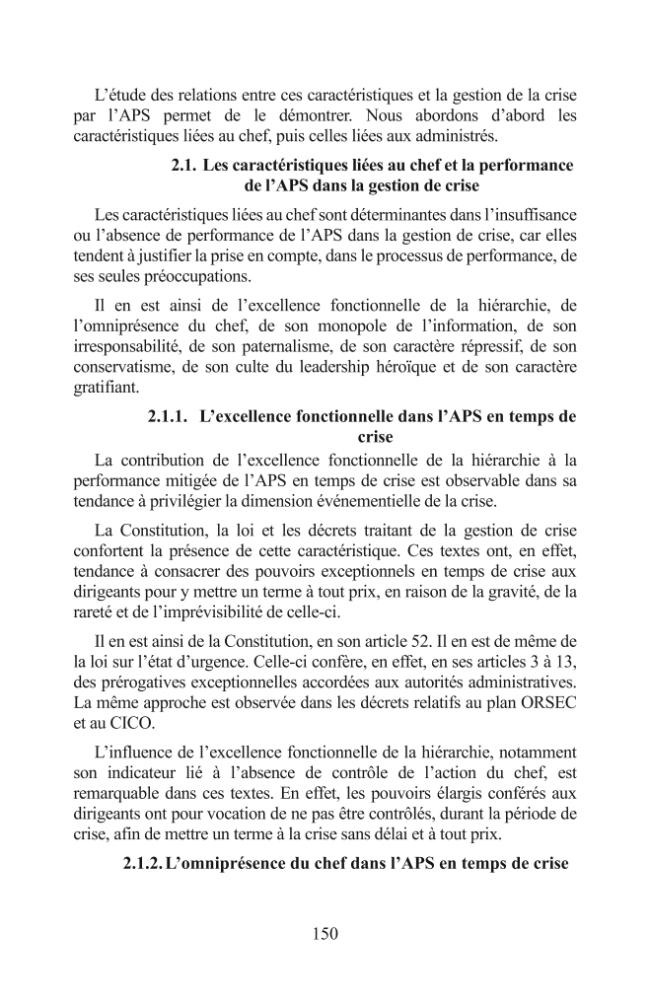 L'étude des relations entre ces caractéristiques et la gestion de la crise par l'APS permet de le démontrer. Nous abordons d'abord les caractéristiques liées au chef, puis celles liées aux administrés.

2.1. Les caractéristiques liées au chef et la performance de l'APS dans la gestion de crise

Les caractéristiques liées au chef sont déterminantes dans l'insuffisance ou l'absence de performance de l'APS dans la gestion de crise, car elles tendent à justifier la prise en compte, dans le processus de performance, de ses seules préoccupations.

Il en est ainsi de l'excellence fonctionnelle de la hiérarchie, de l'omniprésence du chef, de son monopole de l'information, de son irresponsabilité, de son paternalisme, de son caractère répressif, de son conservatisme, de son culte du leadership héroïque et de son caractère gratifiant.

2.1.1. L'excellence fonctionnelle dans l'APS en temps de crise

La contribution de l'excellence fonctionnelle de la hiérarchie à la performance mitigée de l'APS en temps de crise est observable dans sa tendance à privilégier la dimension événementielle de la crise.

La Constitution, la loi et les décrets traitant de la gestion de crise confortent la présence de cette caractéristique. Ces textes ont, en effet, tendance à consacrer des pouvoirs exceptionnels en temps de crise aux dirigeants pour y mettre un terme à tout prix, en raison de la gravité, de la rareté et de l'imprévisibilité de celle-ci.

Il en est ainsi de la Constitution, en son article 52. Il en est de même de la loi sur l'état d'urgence. Celle-ci confère, en effet, en ses articles 3 à 13, des prérogatives exceptionnelles accordées aux autorités administratives. La même approche est observée dans les décrets relatifs au plan ORSEC et au CICO.

L'influence de l'excellence fonctionnelle de la hiérarchie, notamment son indicateur lié à l'absence de contrôle de l'action du chef, est remarquable dans ces textes. En effet, les pouvoirs élargis conférés aux dirigeants ont pour vocation de ne pas être contrôlés, durant la période de crise, afin de mettre un terme à la crise sans délai et à tout prix.

2.1.2. L'omniprésence du chef dans l'APS en temps de crise

150